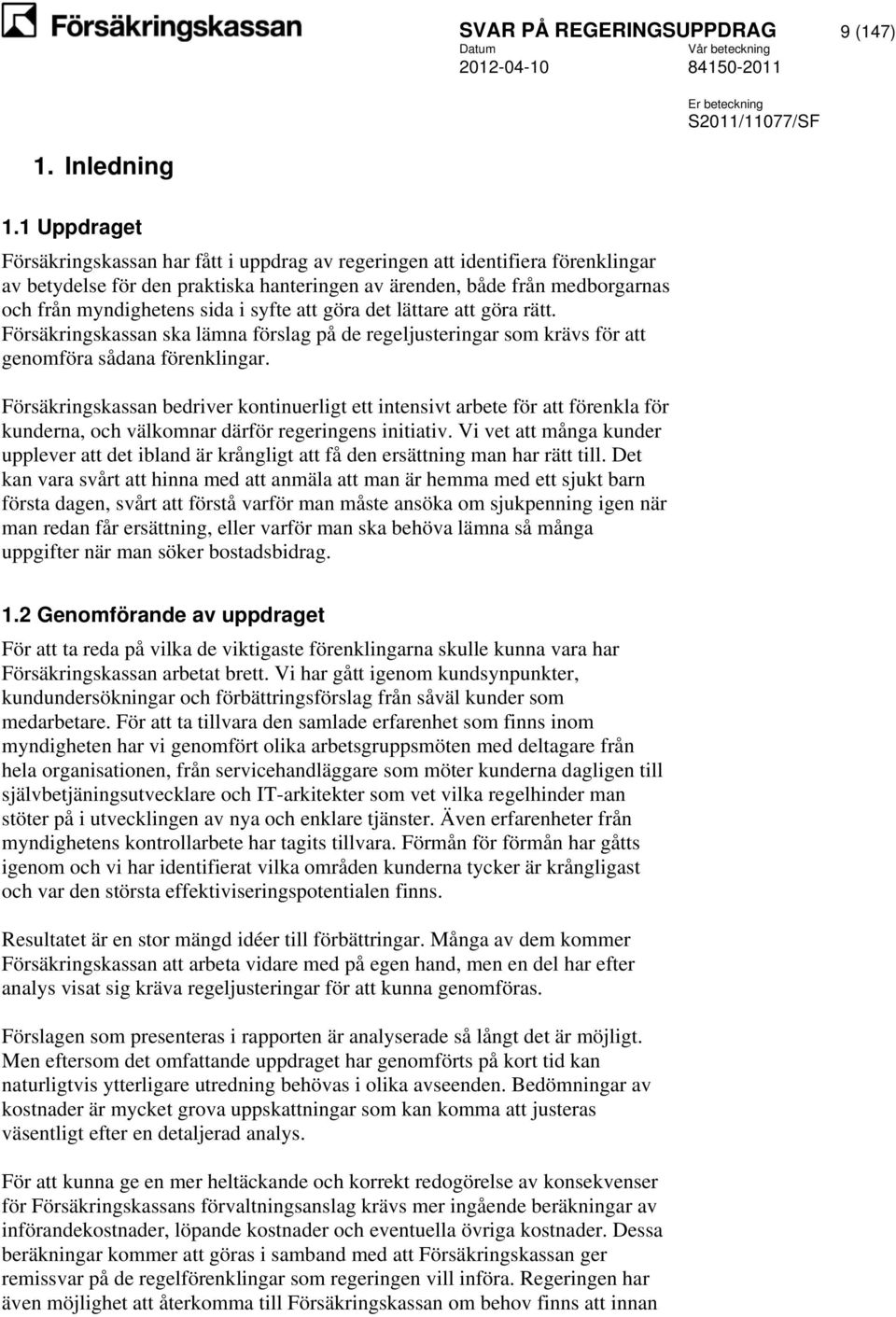 Försäkringskassan

SVAR PÅ REGERINGSUPPDRAG
9 (147)

Datum
2012-04-10

Vår beteckning
84150-2011

Er beteckning
S2011/11077/SF

1. Inledning

1.1 Uppdraget

Försäkringskassan har fått i uppdrag av regeringen att identifiera förenklingar av betydelse för den praktiska hanteringen av ärenden, både från medborgarnas och från myndighetens sida i syfte att göra det lättare att göra rätt. Försäkringskassan ska lämna förslag på de regeljusteringar som krävs för att genomföra sådana förenklingar.

Försäkringskassan bedriver kontinuerligt ett intensivt arbete för att förenkla för kunderna, och välkomnar därför regeringens initiativ. Vi vet att många kunder upplever att det ibland är krångligt att få den ersättning man har rätt till. Det kan vara svårt att hinna med att anmäla att man är hemma med ett sjukt barn första dagen, svårt att förstå varför man måste ansöka om sjukpenning igen när man redan får ersättning, eller varför man ska behöva lämna så många uppgifter när man söker bostadsbidrag.

1.2 Genomförande av uppdraget

För att ta reda på vilka de viktigaste förenklingarna skulle kunna vara har Försäkringskassan arbetat brett. Vi har gått igenom kundsynpunkter, kundundersökningar och förbättringsförslag från såväl kunder som medarbetare. För att ta tillvara den samlade erfarenhet som finns inom myndigheten har vi genomfört olika arbetsgruppsmöten med deltagare från hela organisationen, från servicehandläggare som möter kunderna dagligen till självbetjäningsutvecklare och IT-arkitekter som vet vilka regelhinder man stöter på i utvecklingen av nya och enklare tjänster. Även erfarenheter från myndighetens kontrollarbete har tagits tillvara. Förmån för förmån har gåtts igenom och vi har identifierat vilka områden kunderna tycker är krångligast och var den största effektiviseringspotentialen finns.

Resultatet är en stor mängd idéer till förbättringar. Många av dem kommer Försäkringskassan att arbeta vidare med på egen hand, men en del har efter analys visat sig kräva regeljusteringar för att kunna genomföras.

Förslagen som presenteras i rapporten är analyserade så långt det är möjligt. Men eftersom det omfattande uppdraget har genomförts på kort tid kan naturligtvis ytterligare utredning behövas i olika avseenden. Bedömningar av kostnader är mycket grova uppskattningar som kan komma att justeras väsentligt efter en detaljerad analys.

För att kunna ge en mer heltäckande och korrekt redogörelse av konsekvenser för Försäkringskassans förvaltningsanslag krävs mer ingående beräkningar av införandekostnader, löpande kostnader och eventuella övriga kostnader. Dessa beräkningar kommer att göras i samband med att Försäkringskassan ger remissvar på de regelförenklingar som regeringen vill införa. Regeringen har även möjlighet att återkomma till Försäkringskassan om behov finns att innan